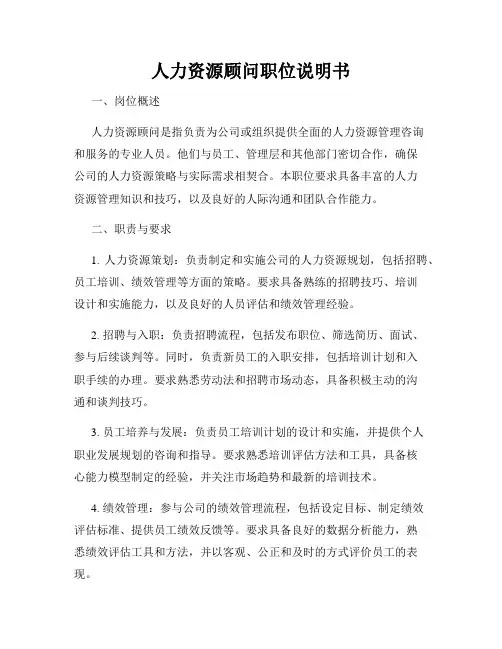 人力资源顾问职位说明书

一、岗位概述

人力资源顾问是指负责为公司或组织提供全面的人力资源管理咨询和服务的专业人员。他们与员工、管理层和其他部门密切合作，确保公司的人力资源策略与实际需求相契合。本职位要求具备丰富的人力资源管理知识和技巧，以及良好的人际沟通和团队合作能力。

二、职责与要求

1. 人力资源策划：负责制定和实施公司的人力资源规划，包括招聘、员工培训、绩效管理等方面的策略。要求具备熟练的招聘技巧、培训设计和实施能力，以及良好的人员评估和绩效管理经验。

2. 招聘与入职：负责招聘流程，包括发布职位、筛选简历、面试、参与后续谈判等。同时，负责新员工的入职安排，包括培训计划和入职手续的办理。要求熟悉劳动法和招聘市场动态，具备积极主动的沟通和谈判技巧。

3. 员工培养与发展：负责员工培训计划的设计和实施，并提供个人职业发展规划的咨询和指导。要求熟悉培训评估方法和工具，具备核心能力模型制定的经验，并关注市场趋势和最新的培训技术。

4. 绩效管理：参与公司的绩效管理流程，包括设定目标、制定绩效评估标准、提供员工绩效反馈等。要求具备良好的数据分析能力，熟悉绩效评估工具和方法，并以客观、公正和及时的方式评价员工的表现。